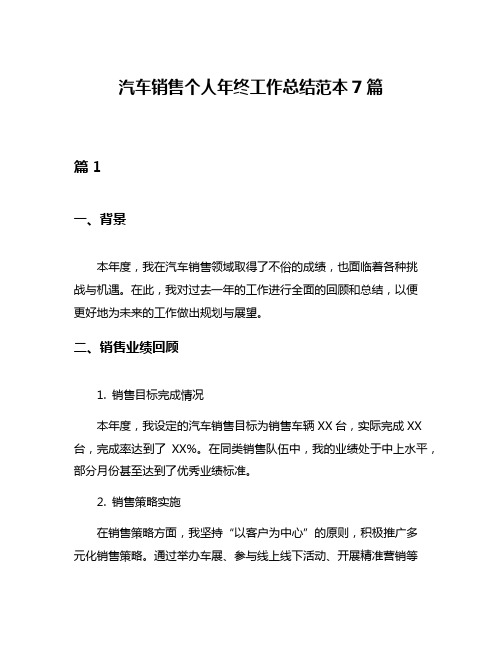 汽车销售个人年终工作总结范本 7 篇

篇 1

一、背景

本年度，我在汽车销售领域取得了不俗的成绩，也面临着各种挑战与机遇。在此，我对过去一年的工作进行全面的回顾和总结，以便更好地为未来的工作做出规划与展望。

二、销售业绩回顾

1. 销售目标完成情况

本年度，我设定的汽车销售目标为销售车辆 XX 台，实际完成 XX 台，完成率达到了 XX%。在同类销售队伍中，我的业绩处于中上水平，部分月份甚至达到了优秀业绩标准。

2. 销售策略实施

在销售策略方面，我坚持“以客户为中心”的原则，积极推广多元化销售策略。通过举办车展、参与线上线下活动、开展精准营销等